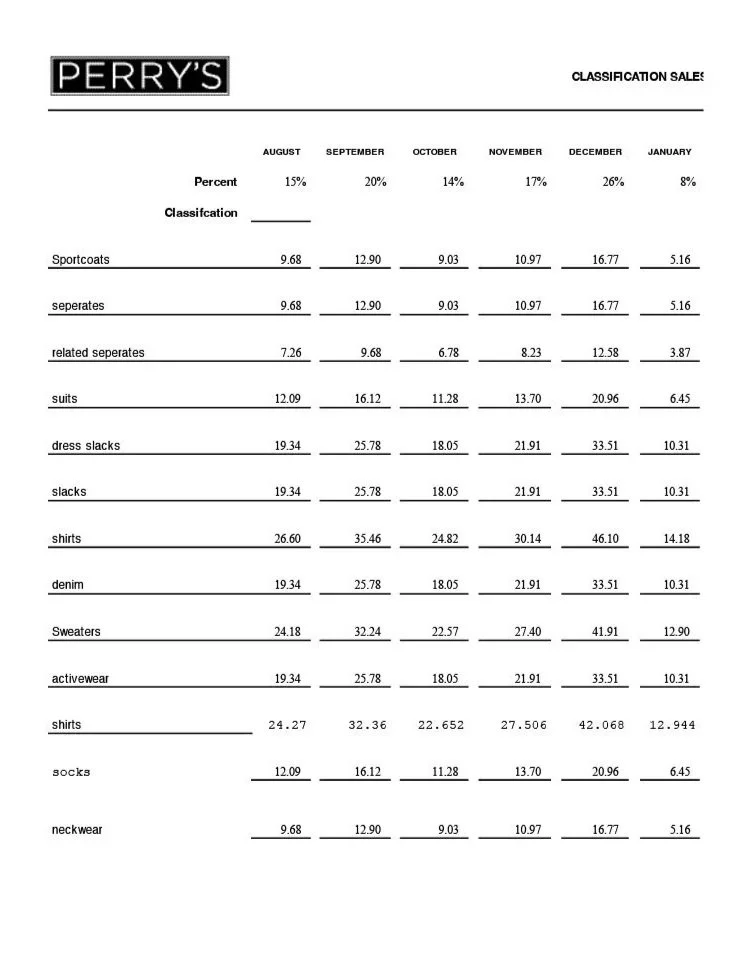 PERRY'S

CLASSIFICATION SALES

| | AUGUST | SEPTEMBER | OCTOBER | NOVEMBER | DECEMBER | JANUARY |
|---|---|---|---|---|---|---|
| Percent | 15% | 20% | 14% | 17% | 26% | 8% |
| Classifcation | | | | | | |
| Sportcoats | 9.68 | 12.90 | 9.03 | 10.97 | 16.77 | 5.16 |
| seperates | 9.68 | 12.90 | 9.03 | 10.97 | 16.77 | 5.16 |
| related seperates | 7.26 | 9.68 | 6.78 | 8.23 | 12.58 | 3.87 |
| suits | 12.09 | 16.12 | 11.28 | 13.70 | 20.96 | 6.45 |
| dress slacks | 19.34 | 25.78 | 18.05 | 21.91 | 33.51 | 10.31 |
| slacks | 19.34 | 25.78 | 18.05 | 21.91 | 33.51 | 10.31 |
| shirts | 26.60 | 35.46 | 24.82 | 30.14 | 46.10 | 14.18 |
| denim | 19.34 | 25.78 | 18.05 | 21.91 | 33.51 | 10.31 |
| Sweaters | 24.18 | 32.24 | 22.57 | 27.40 | 41.91 | 12.90 |
| activewear | 19.34 | 25.78 | 18.05 | 21.91 | 33.51 | 10.31 |
| shirts | 24.27 | 32.36 | 22.652 | 27.506 | 42.068 | 12.944 |
| socks | 12.09 | 16.12 | 11.28 | 13.70 | 20.96 | 6.45 |
| neckwear | 9.68 | 12.90 | 9.03 | 10.97 | 16.77 | 5.16 |